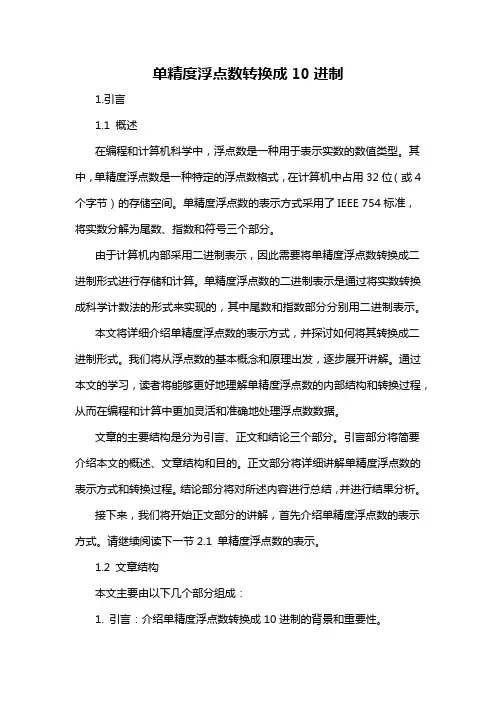 单精度浮点数转换成 10 进制

1.引言

1.1 概述

在编程和计算机科学中，浮点数是一种用于表示实数的数值类型。其中，单精度浮点数是一种特定的浮点数格式，在计算机中占用 32 位（或 4 个字节）的存储空间。单精度浮点数的表示方式采用了 IEEE 754 标准，将实数分解为尾数、指数和符号三个部分。

由于计算机内部采用二进制表示，因此需要将单精度浮点数转换成二进制形式进行存储和计算。单精度浮点数的二进制表示是通过将实数转换成科学计数法的形式来实现的，其中尾数和指数部分分别用二进制表示。

本文将详细介绍单精度浮点数的表示方式，并探讨如何将其转换成二进制形式。我们将从浮点数的基本概念和原理出发，逐步展开讲解。通过本文的学习，读者将能够更好地理解单精度浮点数的内部结构和转换过程，从而在编程和计算中更加灵活和准确地处理浮点数数据。

文章的主要结构是分为引言、正文和结论三个部分。引言部分将简要介绍本文的概述、文章结构和目的。正文部分将详细讲解单精度浮点数的表示方式和转换过程。结论部分将对所述内容进行总结，并进行结果分析。

接下来，我们将开始正文部分的讲解，首先介绍单精度浮点数的表示方式。请继续阅读下一节 2.1 单精度浮点数的表示。

1.2 文章结构

本文主要由以下几个部分组成：

1. 引言：介绍单精度浮点数转换成 10 进制的背景和重要性。